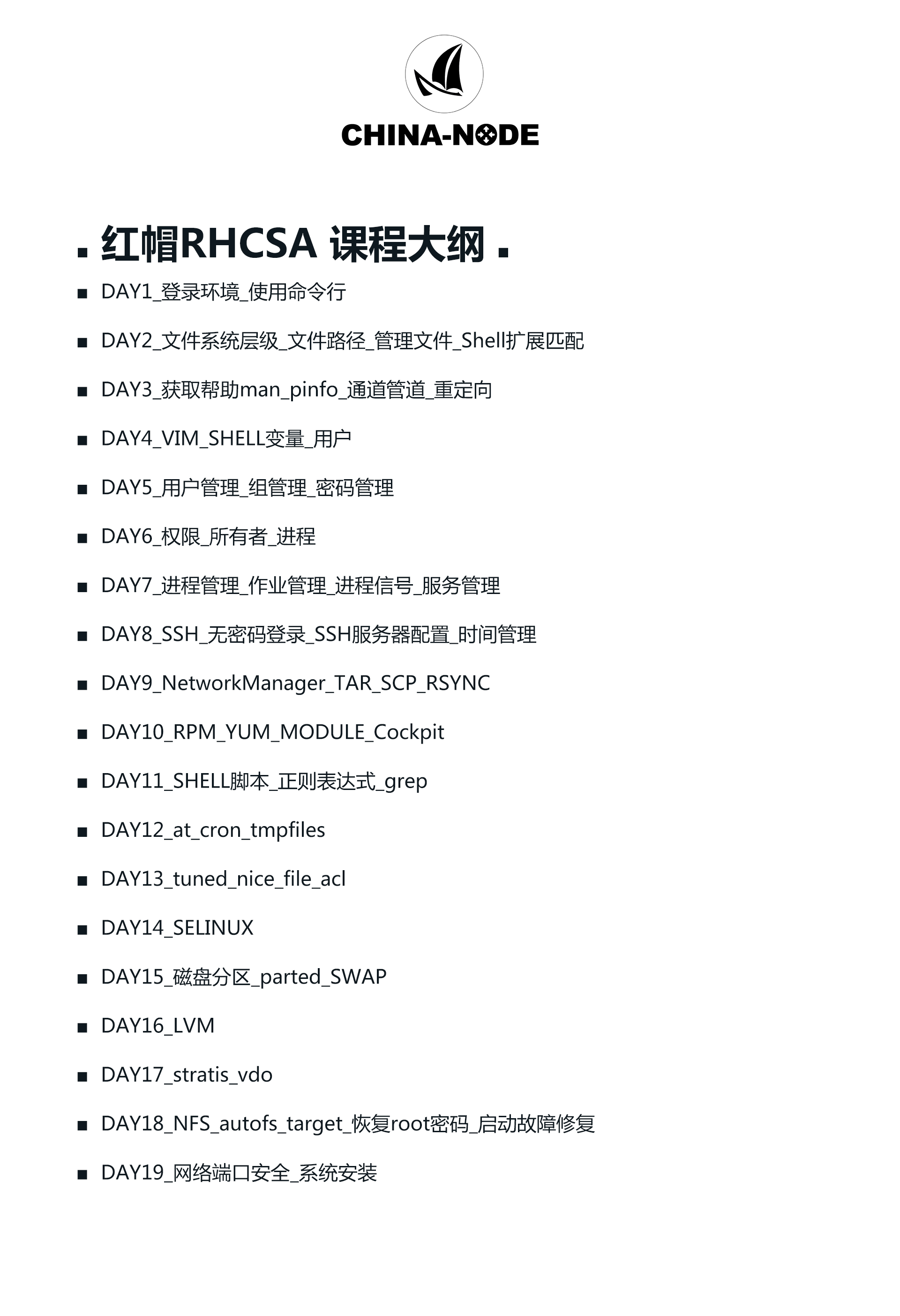 CHINA-NODE

红帽RHCSA 课程大纲

DAY1_登录环境_使用命令行

DAY2_文件系统层级_文件路径_管理文件_Shell扩展匹配

DAY3_获取帮助man_pinfo_通道管道_重定向

DAY4_VIM_SHELL变量_用户

DAY5_用户管理_组管理_密码管理

DAY6_权限_所有者_进程

DAY7_进程管理_作业管理_进程信号_服务管理

DAY8_SSH_无密码登录_SSH服务器配置_时间管理

DAY9_NetworkManager_TAR_SCP_RSYNC

DAY10_RPM_YUM_MODULE_Cockpit

DAY11_SHELL脚本_正则表达式_grep

DAY12_at_cron_tmpfiles

DAY13_tuned_nice_file_acl

DAY14_SELINUX

DAY15_磁盘分区_parted_SWAP

DAY16_LVM

DAY17_stratis_vdo

DAY18_NFS_autofs_target_恢复root密码_启动故障修复

DAY19_网络端口安全_系统安装